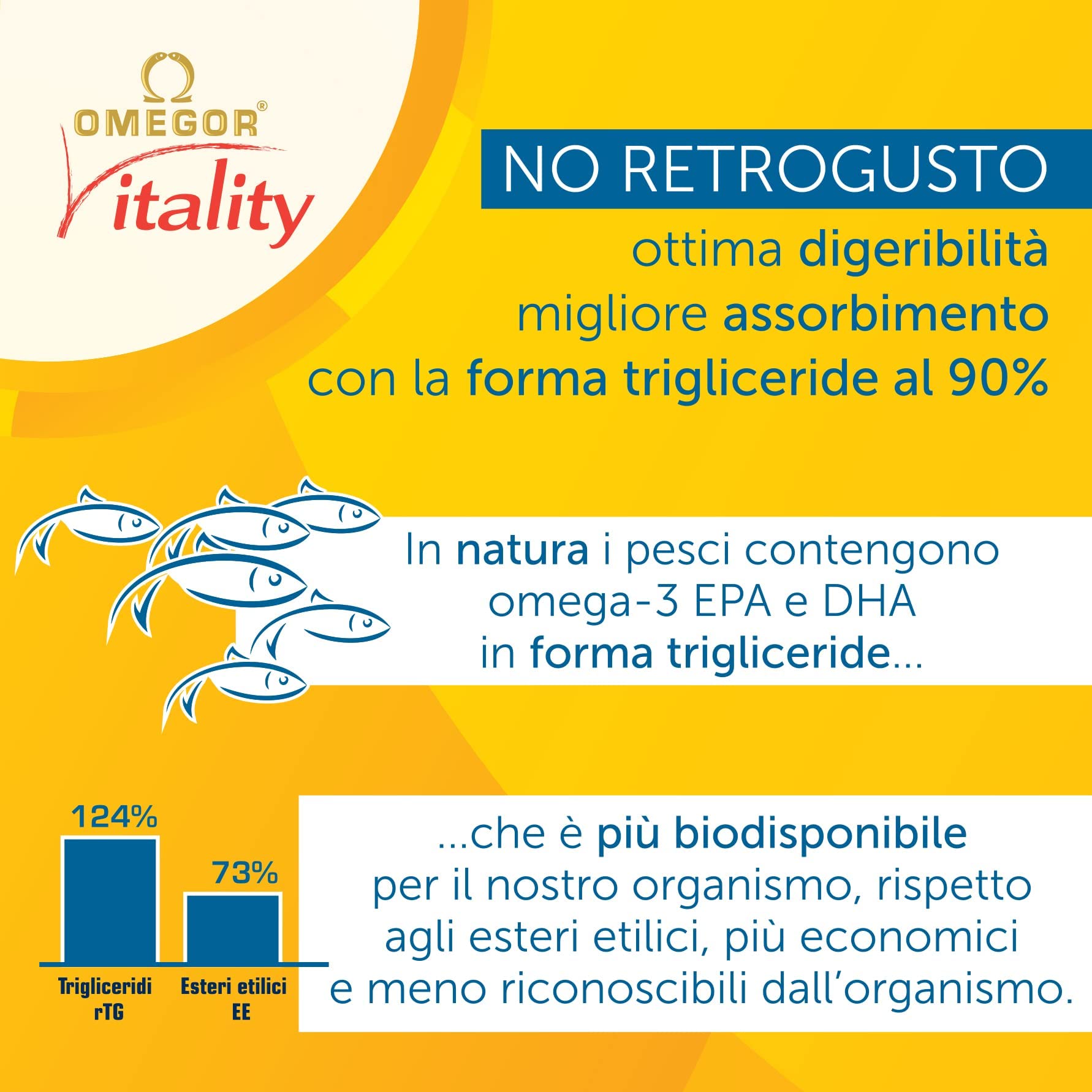 OMEGOR®
Vitality

NO RETROGUSTO

ottima digeribilità
migliore assorbimento
con la forma trigliceride al 90%

In natura i pesci contengono omega-3 EPA e DHA in forma trigliceride...

124%
73%
Trigliceridi rTG
Esteri etilici EE

...che è più biodisponibile per il nostro organismo, rispetto agli esteri etilici, più economici e meno riconoscibili dall'organismo.